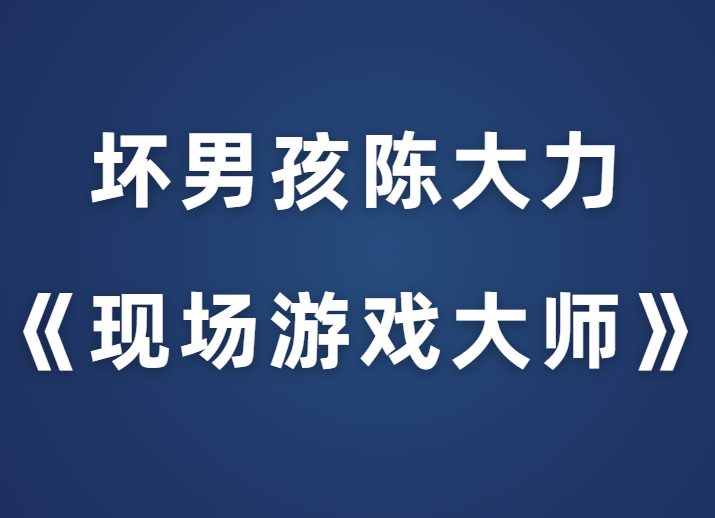 坏男孩陈大力

《现场游戏大师》